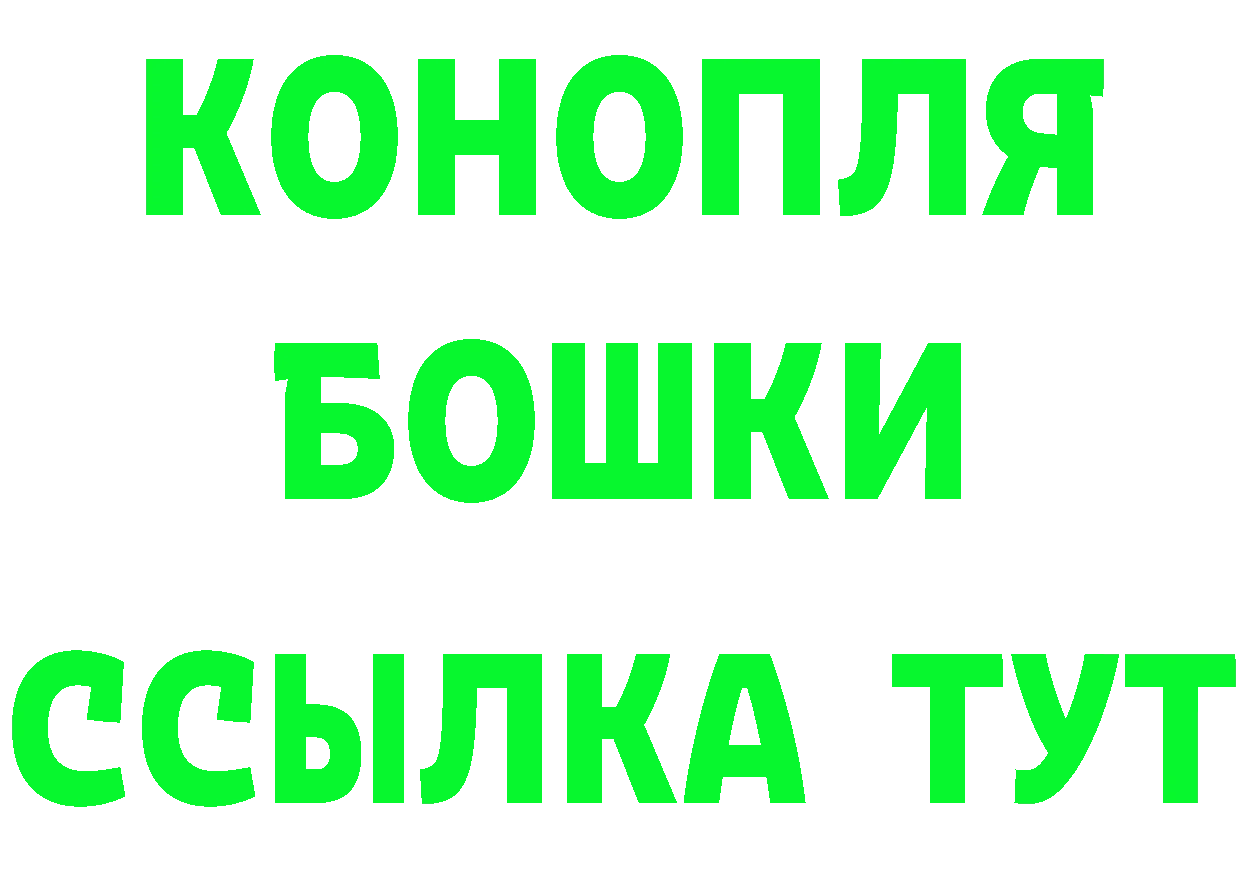 КОНОПЛЯ
БОШКИ
ССЫЛКА ТУТ